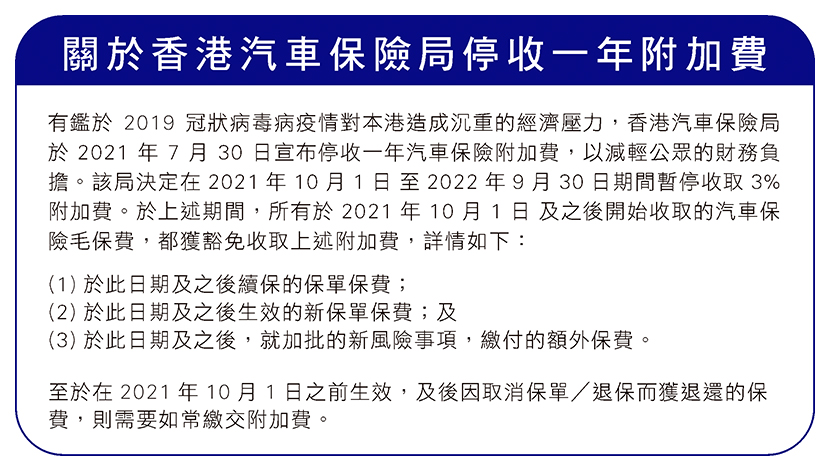 關於香港汽車保險局停收一年附加費

有鑑於 2019 冠狀病毒病疫情對本港造成沉重的經濟壓力，香港汽車保險局於 2021 年 7 月 30 日宣布停收一年汽車保險附加費，以減輕公眾的財務負擔。該局決定在 2021 年 10 月 1 日 至 2022 年 9 月 30 日期間暫停收取 3% 附加費。於上述期間，所有於 2021 年 10 月 1 日 及之後開始收取的汽車保險毛保費，都獲豁免收取上述附加費，詳情如下：

(1) 於此日期及之後續保的保單保費；
(2) 於此日期及之後生效的新保單保費；及
(3) 於此日期及之後，就加批的新風險事項，繳付的額外保費。

至於在 2021 年 10 月 1 日之前生效，及後因取消保單／退保而獲退還的保費，則需要如常繳交附加費。